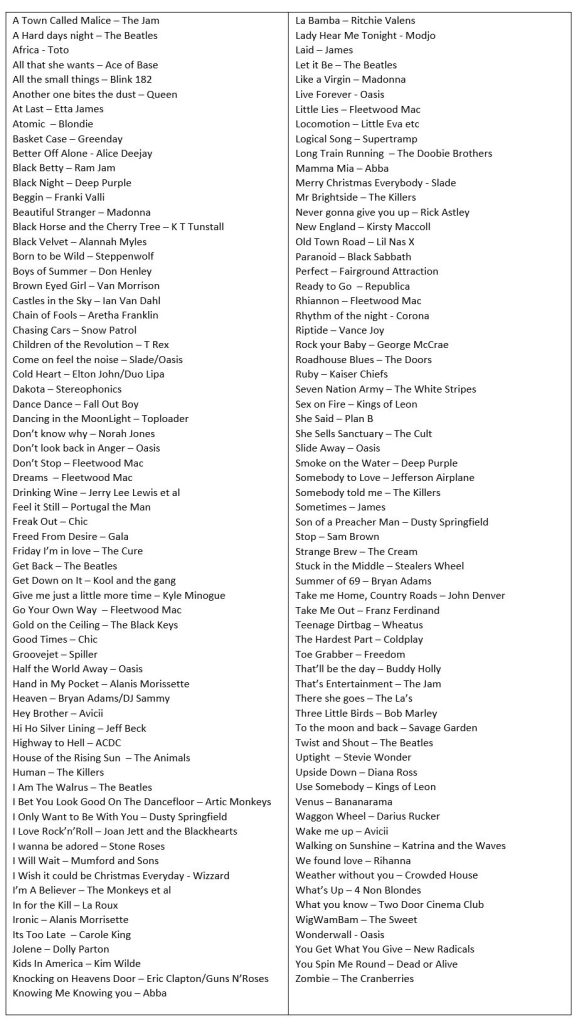 A Town Called Malice – The Jam
A Hard days night – The Beatles
Africa - Toto
All that she wants – Ace of Base
All the small things – Blink 182
Another one bites the dust – Queen
At Last – Etta James
Atomic – Blondie
Basket Case – Greenday
Better Off Alone - Alice Deejay
Black Betty – Ram Jam
Black Night – Deep Purple
Beggin – Franki Valli
Beautiful Stranger – Madonna
Black Horse and the Cherry Tree – K T Tunstall
Black Velvet – Alannah Myles
Born to be Wild – Steppenwolf
Boys of Summer – Don Henley
Brown Eyed Girl – Van Morrison
Castles in the Sky – Ian Van Dahl
Chain of Fools – Aretha Franklin
Chasing Cars – Snow Patrol
Children of the Revolution – T Rex
Come on feel the noise – Slade/Oasis
Cold Heart – Elton John/Duo Lipa
Dakota – Stereophonics
Dance Dance – Fall Out Boy
Dancing in the MoonLight – Toploader
Don't know why – Norah Jones
Don't look back in Anger – Oasis
Don't Stop – Fleetwood Mac
Dreams – Fleetwood Mac
Drinking Wine – Jerry Lee Lewis et al
Feel it Still – Portugal the Man
Freak Out – Chic
Freed From Desire – Gala
Friday I'm in love – The Cure
Get Back – The Beatles
Get Down on It – Kool and the gang
Give me just a little more time – Kyle Minogue
Go Your Own Way – Fleetwood Mac
Gold on the Ceiling – The Black Keys
Good Times – Chic
Groovejet – Spiller
Half the World Away – Oasis
Hand in My Pocket – Alanis Morissette
Heaven – Bryan Adams/DJ Sammy
Hey Brother – Avicii
Hi Ho Silver Lining – Jeff Beck
Highway to Hell – ACDC
House of the Rising Sun – The Animals
Human – The Killers
I Am The Walrus – The Beatles
I Bet You Look Good On The Dancefloor – Artic Monkeys
I Only Want to Be With You – Dusty Springfield
I Love Rock'n'Roll – Joan Jett and the Blackhearts
I wanna be adored – Stone Roses
I Will Wait – Mumford and Sons
I Wish it could be Christmas Everyday - Wizzard
I'm A Believer – The Monkeys et al
In for the Kill – La Roux
Ironic – Alanis Morrisette
Its Too Late – Carole King
Jolene – Dolly Parton
Kids In America – Kim Wilde
Knocking on Heavens Door – Eric Clapton/Guns N'Roses
Knowing Me Knowing you – Abba

La Bamba – Ritchie Valens
Lady Hear Me Tonight - Modjo
Laid – James
Let it Be – The Beatles
Like a Virgin – Madonna
Live Forever - Oasis
Little Lies – Fleetwood Mac
Locomotion – Little Eva etc
Logical Song – Supertramp
Long Train Running – The Doobie Brothers
Mamma Mia – Abba
Merry Christmas Everybody - Slade
Mr Brightside – The Killers
Never gonna give you up – Rick Astley
New England – Kirsty Maccoll
Old Town Road – Lil Nas X
Paranoid – Black Sabbath
Perfect – Fairground Attraction
Ready to Go – Republica
Rhiannon – Fleetwood Mac
Rhythm of the night - Corona
Riptide – Vance Joy
Rock your Baby – George McCrae
Roadhouse Blues – The Doors
Ruby – Kaiser Chiefs
Seven Nation Army – The White Stripes
Sex on Fire – Kings of Leon
She Said – Plan B
She Sells Sanctuary – The Cult
Slide Away – Oasis
Smoke on the Water – Deep Purple
Somebody to Love – Jefferson Airplane
Somebody told me – The Killers
Sometimes – James
Son of a Preacher Man – Dusty Springfield
Stop – Sam Brown
Strange Brew – The Cream
Stuck in the Middle – Stealers Wheel
Summer of 69 – Bryan Adams
Take me Home, Country Roads – John Denver
Take Me Out – Franz Ferdinand
Teenage Dirtbag – Wheatus
The Hardest Part – Coldplay
Toe Grabber – Freedom
That'll be the day – Buddy Holly
That's Entertainment – The Jam
There she goes – The La's
Three Little Birds – Bob Marley
To the moon and back – Savage Garden
Twist and Shout – The Beatles
Uptight – Stevie Wonder
Upside Down – Diana Ross
Use Somebody – Kings of Leon
Venus – Bananarama
Waggon Wheel – Darius Rucker
Wake me up – Avicii
Walking on Sunshine – Katrina and the Waves
We found love – Rihanna
Weather without you – Crowded House
What's Up – 4 Non Blondes
What you know – Two Door Cinema Club
WigWamBam – The Sweet
Wonderwall - Oasis
You Get What You Give – New Radicals
You Spin Me Round – Dead or Alive
Zombie – The Cranberries